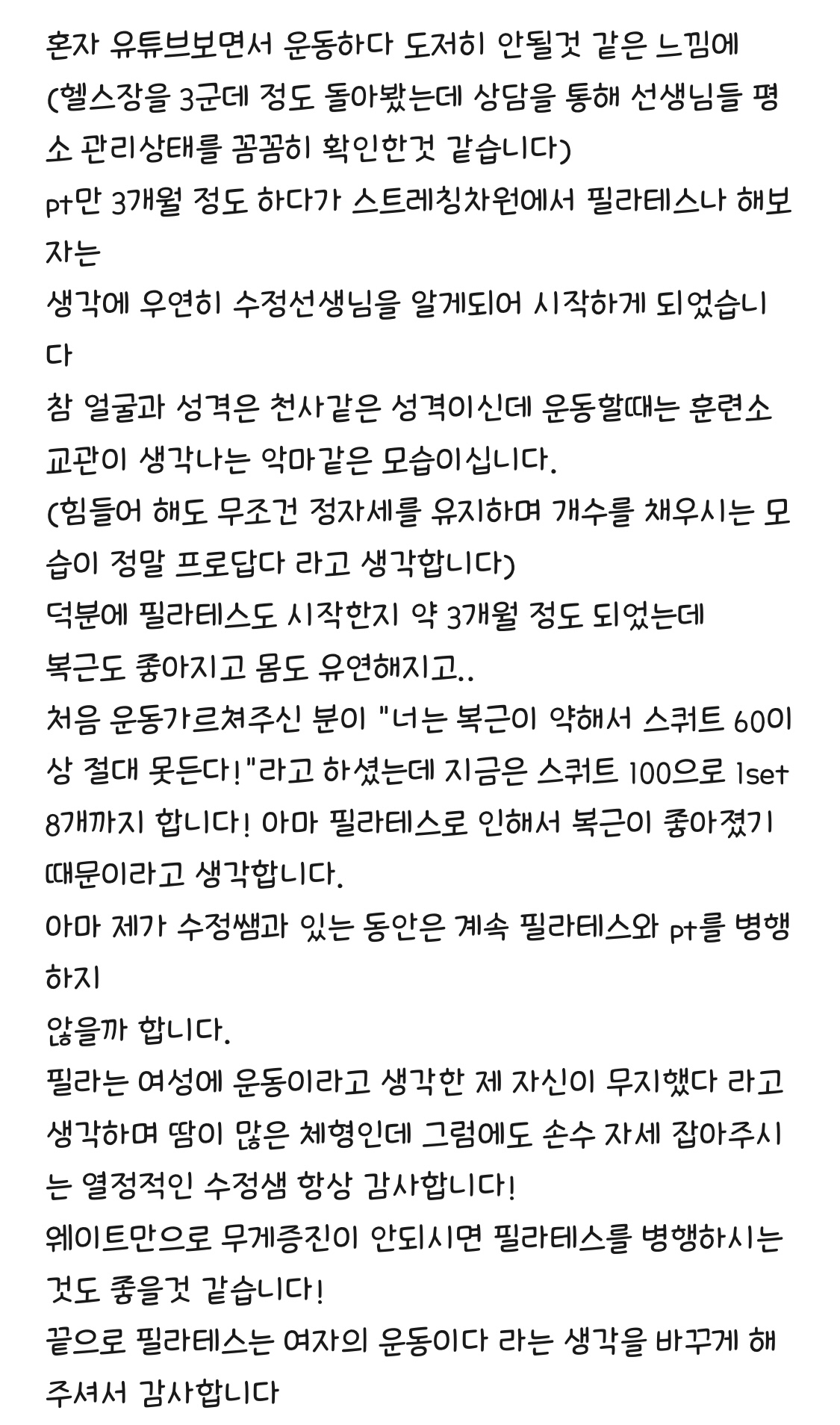 혼자 유튜브보면서 운동하다 도저히 안될것 같은 느낌에
(헬스장을 3군데 정도 돌아봤는데 상담을 통해 선생님들 평소 관리상태를 꼼꼼히 확인한것 같습니다)
pt만 3개월 정도 하다가 스트레칭차원에서 필라테스나 해보자는
생각에 우연히 수정선생님을 알게되어 시작하게 되었습니다
참 얼굴과 성격은 천사같은 성격이신데 운동할때는 훈련소 교관이 생각나는 악마같은 모습이십니다.
(힘들어 해도 무조건 정자세를 유지하며 개수를 채우시는 모습이 정말 프로답다 라고 생각합니다)
덕분에 필라테스도 시작한지 약 3개월 정도 되었는데
복근도 좋아지고 몸도 유연해지고..
처음 운동가르쳐주신 분이 "너는 복근이 약해서 스쿼트 60이상 절대 못든다!"라고 하셨는데 지금은 스쿼트 100으로 1set 8개까지 합니다! 아마 필라테스로 인해서 복근이 좋아졌기 때문이라고 생각합니다.
아마 제가 수정쌤과 있는 동안은 계속 필라테스와 pt를 병행하지
않을까 합니다.
필라는 여성에 운동이라고 생각한 제 자신이 무지했다 라고 생각하며 땀이 많은 체형인데 그럼에도 손수 자세 잡아주시는 열정적인 수정샘 항상 감사합니다!
웨이트만으로 무게증진이 안되시면 필라테스를 병행하시는 것도 좋을것 같습니다!
끝으로 필라테스는 여자의 운동이다 라는 생각을 바꾸게 해주셔서 감사합니다